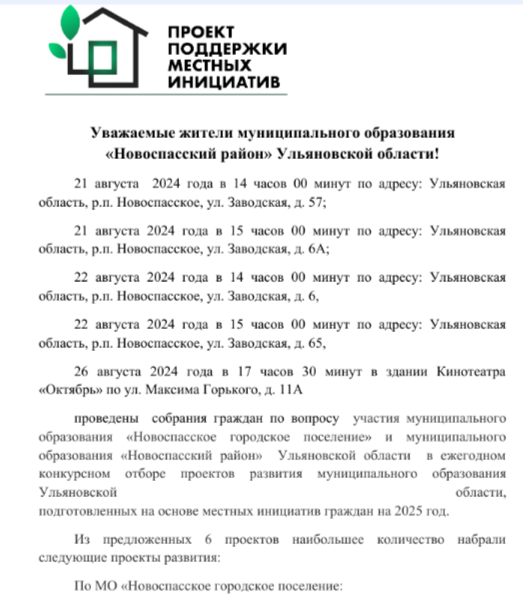 ПРОЕКТ ПОДДЕРЖКИ МЕСТНЫХ ИНИЦИАТИВ

Уважаемые жители муниципального образования «Новоспасский район» Ульяновской области!

21 августа 2024 года в 14 часов 00 минут по адресу: Ульяновская область, р.п. Новоспасское, ул. Заводская, д. 57;

21 августа 2024 года в 15 часов 00 минут по адресу: Ульяновская область, р.п. Новоспасское, ул. Заводская, д. 6А;

22 августа 2024 года в 14 часов 00 минут по адресу: Ульяновская область, р.п. Новоспасское, ул. Заводская, д. 6,

22 августа 2024 года в 15 часов 00 минут по адресу: Ульяновская область, р.п. Новоспасское, ул. Заводская, д. 65,

26 августа 2024 года в 17 часов 30 минут в здании Кинотеатра «Октябрь» по ул. Максима Горького, д. 11А

проведены собрания граждан по вопросу участия муниципального образования «Новоспасское городское поселение» и муниципального образования «Новоспасский район» Ульяновской области в ежегодном конкурсном отборе проектов развития муниципального образования Ульяновской области, подготовленных на основе местных инициатив граждан на 2025 год.

Из предложенных 6 проектов наибольшее количество набрали следующие проекты развития:

По МО «Новоспасское городское поселение: